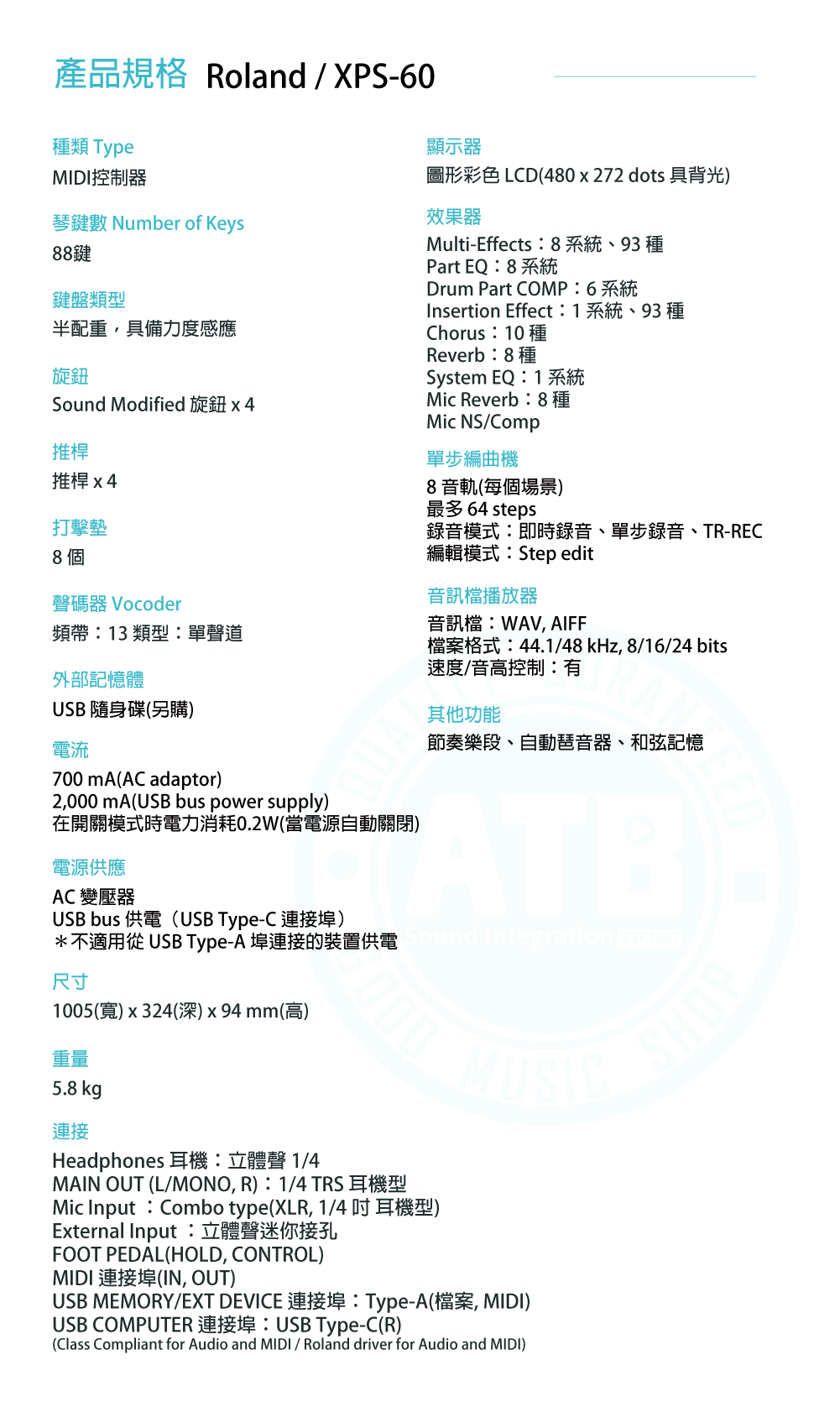 產品規格 Roland / XPS-60

種類 Type
MIDI控制器

琴鍵數 Number of Keys
88鍵

鍵盤類型
半配重，具備力度感應

旋鈕
Sound Modified 旋鈕 x 4

推桿
推桿 x 4

打擊墊
8 個

聲碼器 Vocoder
頻帶：13 類型：單聲道

外部記憶體
USB 隨身碟(另購)

電流
700 mA(AC adaptor)
2,000 mA(USB bus power supply)
在開關模式時電力消耗0.2W(當電源自動關閉)

電源供應
AC 變壓器
USB bus 供電（USB Type-C 連接埠）
＊不適用從 USB Type-A 埠連接的裝置供電

尺寸
1005(寬) x 324(深) x 94 mm(高)

重量
5.8 kg

連接
Headphones 耳機：立體聲 1/4
MAIN OUT (L/MONO, R)：1/4 TRS 耳機型
Mic Input ：Combo type(XLR, 1/4 吋 耳機型)
External Input ：立體聲迷你接孔
FOOT PEDAL(HOLD, CONTROL)
MIDI 連接埠(IN, OUT)
USB MEMORY/EXT DEVICE 連接埠：Type-A(檔案, MIDI)
USB COMPUTER 連接埠：USB Type-C(R)
(Class Compliant for Audio and MIDI / Roland driver for Audio and MIDI)

顯示器
圖形彩色 LCD(480 x 272 dots 具背光)

效果器
Multi-Effects：8 系統、93 種
Part EQ：8 系統
Drum Part COMP：6 系統
Insertion Effect：1 系統、93 種
Chorus：10 種
Reverb：8 種
System EQ：1 系統
Mic Reverb：8 種
Mic NS/Comp

單步編曲機
8 音軌(每個場景)
最多 64 steps
錄音模式：即時錄音、單步錄音、TR-REC
編輯模式：Step edit

音訊檔播放器
音訊檔：WAV, AIFF
檔案格式：44.1/48 kHz, 8/16/24 bits
速度/音高控制：有

其他功能
節奏樂段、自動琶音器、和弦記憶

QUALITY GUARANTEED ATB Sound Integration GOOD MUSIC SHOP